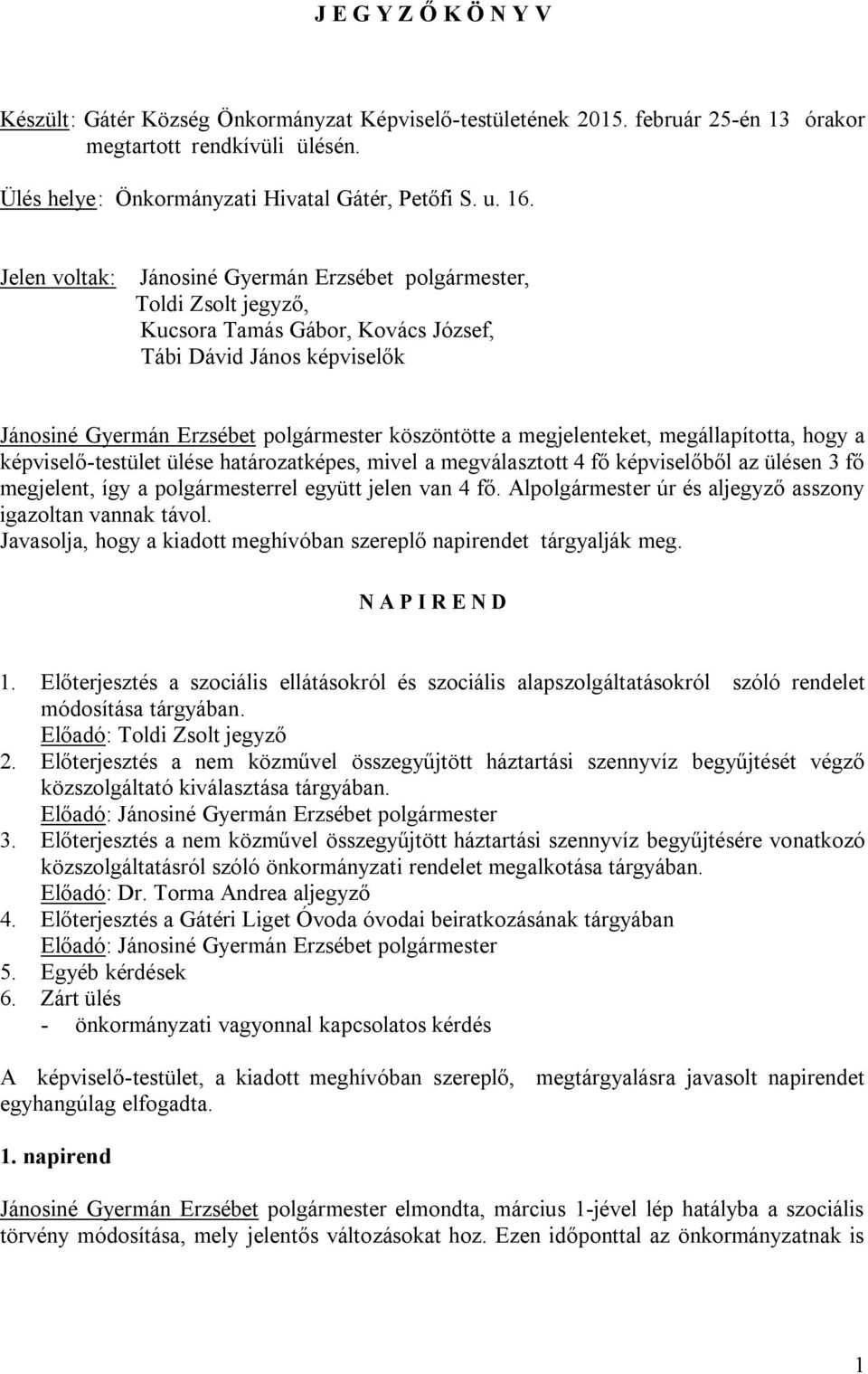 J E G Y Z Ő K Ö N Y V

Készült: Gátér Község Önkormányzat Képviselő-testületének 2015. február 25-én 13 órakor megtartott rendkívüli ülésén.

Ülés helye: Önkormányzati Hivatal Gátér, Petőfi S. u. 16.

Jelen voltak: Jánosiné Gyermán Erzsébet polgármester,
Toldi Zsolt jegyző,
Kucsora Tamás Gábor, Kovács József,
Tábi Dávid János képviselők

Jánosiné Gyermán Erzsébet polgármester köszöntötte a megjelenteket, megállapította, hogy a képviselő-testület ülése határozatképes, mivel a megválasztott 4 fő képviselőből az ülésen 3 fő megjelent, így a polgármesterrel együtt jelen van 4 fő. Alpolgármester úr és aljegyző asszony igazoltan vannak távol.
Javasolja, hogy a kiadott meghívóban szereplő napirendet tárgyalják meg.

N A P I R E N D

1. Előterjesztés a szociális ellátásokról és szociális alapszolgáltatásokról szóló rendelet módosítása tárgyában.
Előadó: Toldi Zsolt jegyző
2. Előterjesztés a nem közművel összegyűjtött háztartási szennyvíz begyűjtését végző közszolgáltató kiválasztása tárgyában.
Előadó: Jánosiné Gyermán Erzsébet polgármester
3. Előterjesztés a nem közművel összegyűjtött háztartási szennyvíz begyűjtésére vonatkozó közszolgáltatásról szóló önkormányzati rendelet megalkotása tárgyában.
Előadó: Dr. Torma Andrea aljegyző
4. Előterjesztés a Gátéri Liget Óvoda óvodai beiratkozásának tárgyában
Előadó: Jánosiné Gyermán Erzsébet polgármester
5. Egyéb kérdések
6. Zárt ülés
- önkormányzati vagyonnal kapcsolatos kérdés

A képviselő-testület, a kiadott meghívóban szereplő, megtárgyalásra javasolt napirendet egyhangúlag elfogadta.

1. napirend

Jánosiné Gyermán Erzsébet polgármester elmondta, március 1-jével lép hatályba a szociális törvény módosítása, mely jelentős változásokat hoz. Ezen időponttal az önkormányzatnak is

1